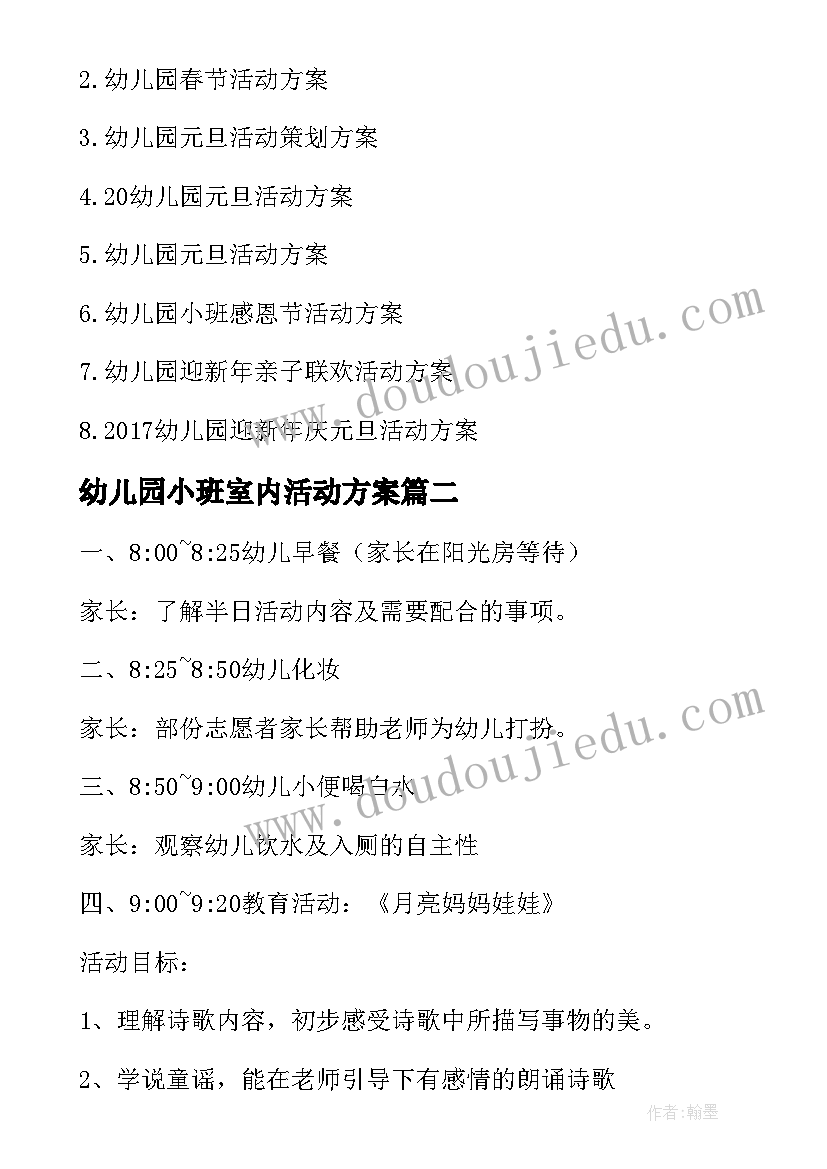 2.幼儿园春节活动方案

3.幼儿园元旦活动策划方案

4.20幼儿园元旦活动方案

5.幼儿园元旦活动方案

6.幼儿园小班感恩节活动方案

7.幼儿园迎新年亲子联欢活动方案

8.2017幼儿园迎新年庆元旦活动方案

幼儿园小班室内活动方案篇二

一、8:00~8:25幼儿早餐（家长在阳光房等待）

家长：了解半日活动内容及需要配合的事项。

二、8:25~8:50幼儿化妆

家长：部份志愿者家长帮助老师为幼儿打扮。

三、8:50~9:00幼儿小便喝白水

家长：观察幼儿饮水及入厕的自主性

四、9:00~9:20教育活动：《月亮妈妈娃娃》

活动目标：

1、理解诗歌内容，初步感受诗歌中所描写事物的美。

2、学说童谣，能在老师引导下有感情的朗诵诗歌

www.doudoujiedu.com

www.doudoujiedu.com

作者：翰墨